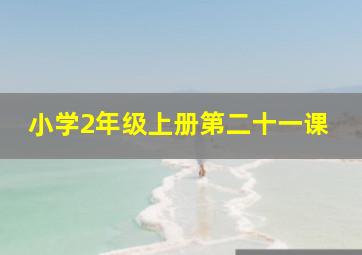 小学2年级上册第二十一课